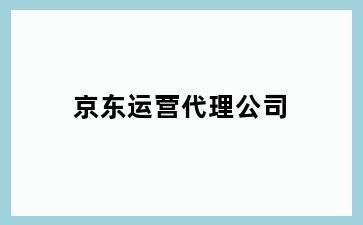 京东运营代理公司